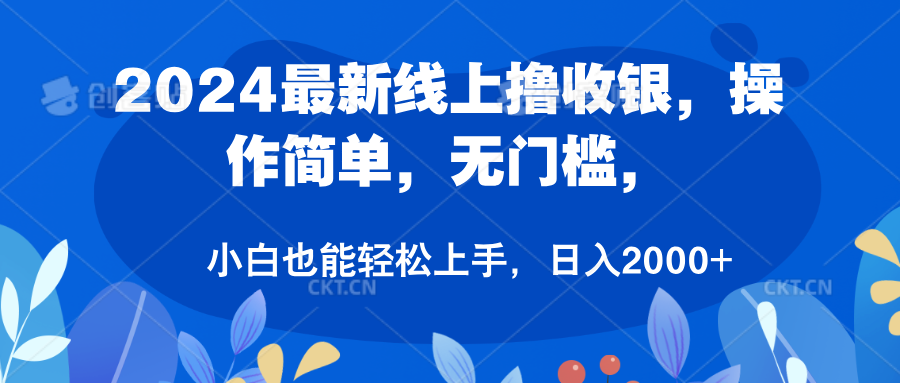 2024最新线上撸收银，操作简单，无门槛，

小白也能轻松上手，日入2000+

CKT.CN

CKT.CN